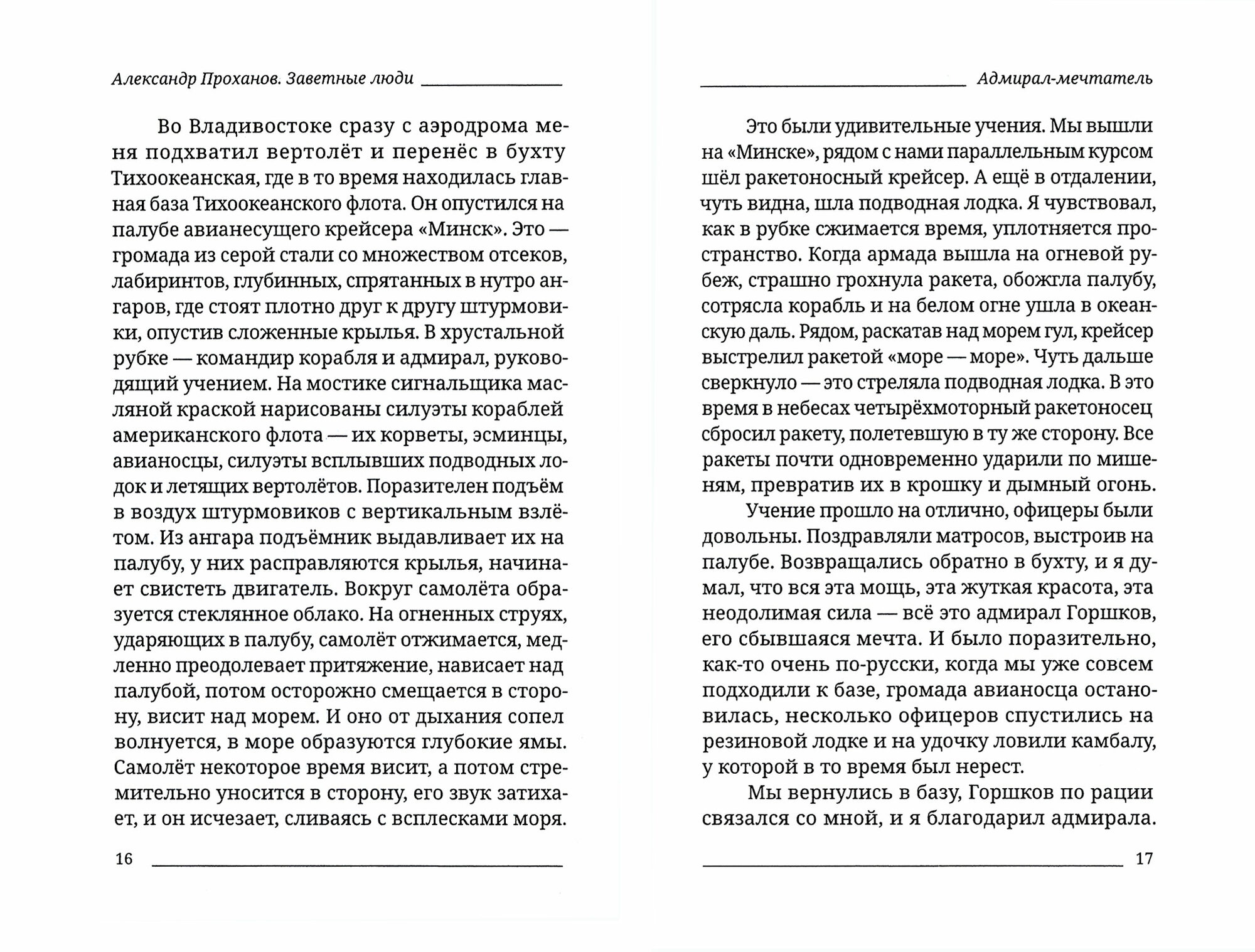 Александр Проханов. Заветные люди

Во Владивостоке сразу с аэродрома меня подхватил вертолёт и перенёс в бухту Тихоокеанская, где в то время находилась главная база Тихоокеанского флота. Он опустился на палубе авианесущего крейсера «Минск». Это — громада из серой стали со множеством отсеков, лабиринтов, глубинных, спрятанных в нутро ангаров, где стоят плотно друг к другу штурмовики, опустив сложенные крылья. В хрустальной рубке — командир корабля и адмирал, руководящий учением. На мостике сигнальщика масляной краской нарисованы силуэты кораблей американского флота — их корветы, эсминцы, авианосцы, силуэты всплывших подводных лодок и летящих вертолётов. Поразителен подъём в воздух штурмовиков с вертикальным взлётом. Из ангара подъёмник выдавливает их на палубу, у них расправляются крылья, начинает свистеть двигатель. Вокруг самолёта образуется стеклянное облако. На огненных струях, ударяющих в палубу, самолёт отжимается, медленно преодолевает притяжение, нависает над палубой, потом осторожно смещается в сторону, висит над морем. И оно от дыхания сопел волнуется, в море образуются глубокие ямы. Самолёт некоторое время висит, а потом стремительно уносится в сторону, его звук затихает, и он исчезает, сливаясь с всплесками моря.

16

Адмирал-мечтатель

Это были удивительные учения. Мы вышли на «Минске», рядом с нами параллельным курсом шёл ракетоносный крейсер. А ещё в отдалении, чуть видна, шла подводная лодка. Я чувствовал, как в рубке сжимается время, уплотняется пространство. Когда армада вышла на огневой рубеж, страшно грохнула ракета, обожгла палубу, сотрясла корабль и на белом огне ушла в океанскую даль. Рядом, раскатав над морем гул, крейсер выстрелил ракетой «море — море». Чуть дальше сверкнуло — это стреляла подводная лодка. В это время в небесах четырёхмоторный ракетоносец сбросил ракету, полетевшую в ту же сторону. Все ракеты почти одновременно ударили по мишеням, превратив их в крошку и дымный огонь.

Учение прошло на отлично, офицеры были довольны. Поздравляли матросов, выстроив на палубе. Возвращались обратно в бухту, и я думал, что вся эта мощь, эта жуткая красота, эта неодолимая сила — всё это адмирал Горшков, его сбывшаяся мечта. И было поразительно, как-то очень по-русски, когда мы уже совсем подходили к базе, громада авианосца остановилась, несколько офицеров спустились на резиновой лодке и на удочку ловили камбалу, у которой в то время был нерест.

Мы вернулись в базу, Горшков по рации связался со мной, и я благодарил адмирала.

17